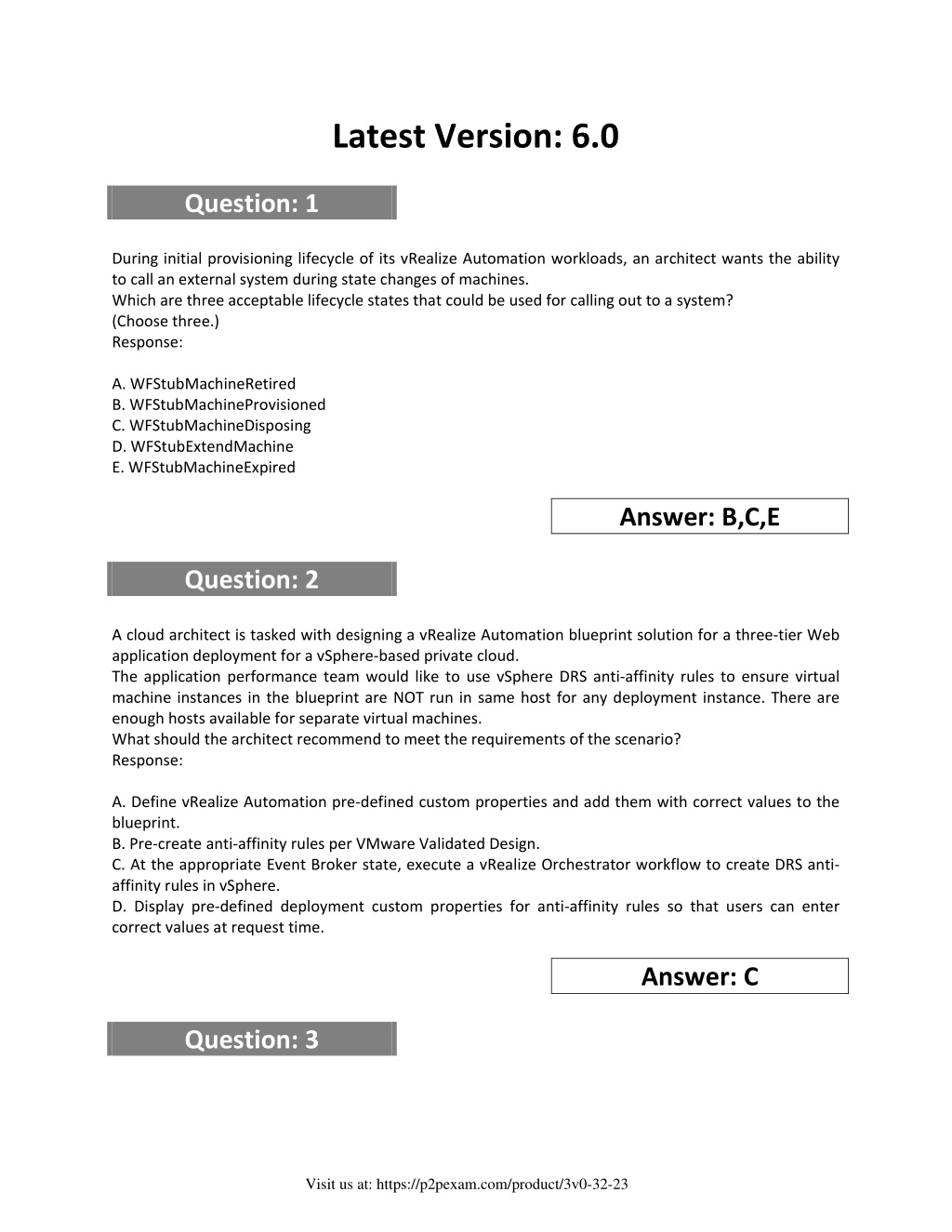 Latest Version: 6.0

Question: 1

During initial provisioning lifecycle of its vRealize Automation workloads, an architect wants the ability to call an external system during state changes of machines.
Which are three acceptable lifecycle states that could be used for calling out to a system?
(Choose three.)
Response:

A. WFStubMachineRetired
B. WFStubMachineProvisioned
C. WFStubMachineDisposing
D. WFStubExtendMachine
E. WFStubMachineExpired

Answer: B,C,E

Question: 2

A cloud architect is tasked with designing a vRealize Automation blueprint solution for a three-tier Web application deployment for a vSphere-based private cloud.
The application performance team would like to use vSphere DRS anti-affinity rules to ensure virtual machine instances in the blueprint are NOT run in same host for any deployment instance. There are enough hosts available for separate virtual machines.
What should the architect recommend to meet the requirements of the scenario?
Response:

A. Define vRealize Automation pre-defined custom properties and add them with correct values to the blueprint.
B. Pre-create anti-affinity rules per VMware Validated Design.
C. At the appropriate Event Broker state, execute a vRealize Orchestrator workflow to create DRS anti-affinity rules in vSphere.
D. Display pre-defined deployment custom properties for anti-affinity rules so that users can enter correct values at request time.

Answer: C

Question: 3

Visit us at: https://p2pexam.com/product/3v0-32-23